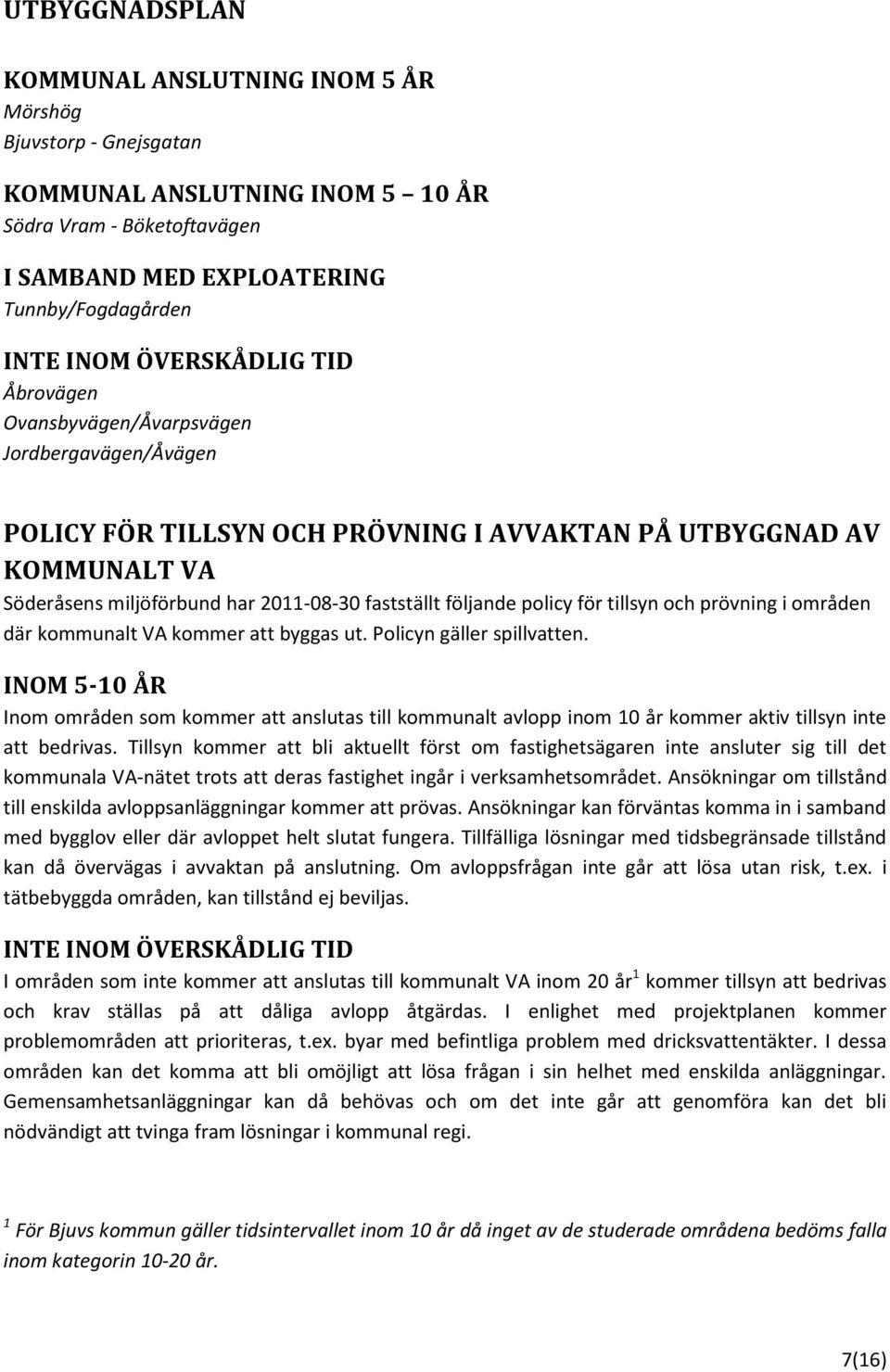 UTBYGGNADSPLAN

KOMMUNAL ANSLUTNING INOM 5 ÅR
Mörshög
Bjuvstorp - Gnejsgatan

KOMMUNAL ANSLUTNING INOM 5 – 10 ÅR
Södra Vram - Böketoftavägen

I SAMBAND MED EXPLOATERING
Tunnby/Fogdagården

INTE INOM ÖVERSKÅDLIG TID
Åbrovägen
Ovansbyvägen/Åvarpsvägen
Jordbergavägen/Åvägen

POLICY FÖR TILLSYN OCH PRÖVNING I AVVAKTAN PÅ UTBYGGNAD AV KOMMUNALT VA
Söderåsens miljöförbund har 2011-08-30 fastställt följande policy för tillsyn och prövning i områden där kommunalt VA kommer att byggas ut. Policyn gäller spillvatten.

INOM 5-10 ÅR
Inom områden som kommer att anslutas till kommunalt avlopp inom 10 år kommer aktiv tillsyn inte att bedrivas. Tillsyn kommer att bli aktuellt först om fastighetsägaren inte ansluter sig till det kommunala VA-nätet trots att deras fastighet ingår i verksamhetsområdet. Ansökningar om tillstånd till enskilda avloppsanläggningar kommer att prövas. Ansökningar kan förväntas komma in i samband med bygglov eller där avloppet helt slutat fungera. Tillfälliga lösningar med tidsbegränsade tillstånd kan då övervägas i avvaktan på anslutning. Om avloppsfrågan inte går att lösa utan risk, t.ex. i tätbebyggda områden, kan tillstånd ej beviljas.

INTE INOM ÖVERSKÅDLIG TID
I områden som inte kommer att anslutas till kommunalt VA inom 20 år$^1$ kommer tillsyn att bedrivas och krav ställas på att dåliga avlopp åtgärdas. I enlighet med projektplanen kommer problemområden att prioriteras, t.ex. byar med befintliga problem med dricksvattentäkter. I dessa områden kan det komma att bli omöjligt att lösa frågan i sin helhet med enskilda anläggningar. Gemensamhetsanläggningar kan då behövas och om det inte går att genomföra kan det bli nödvändigt att tvinga fram lösningar i kommunal regi.

$^1$ För Bjuvs kommun gäller tidsintervallet inom 10 år då inget av de studerade områdena bedöms falla inom kategorin 10-20 år.

7(16)